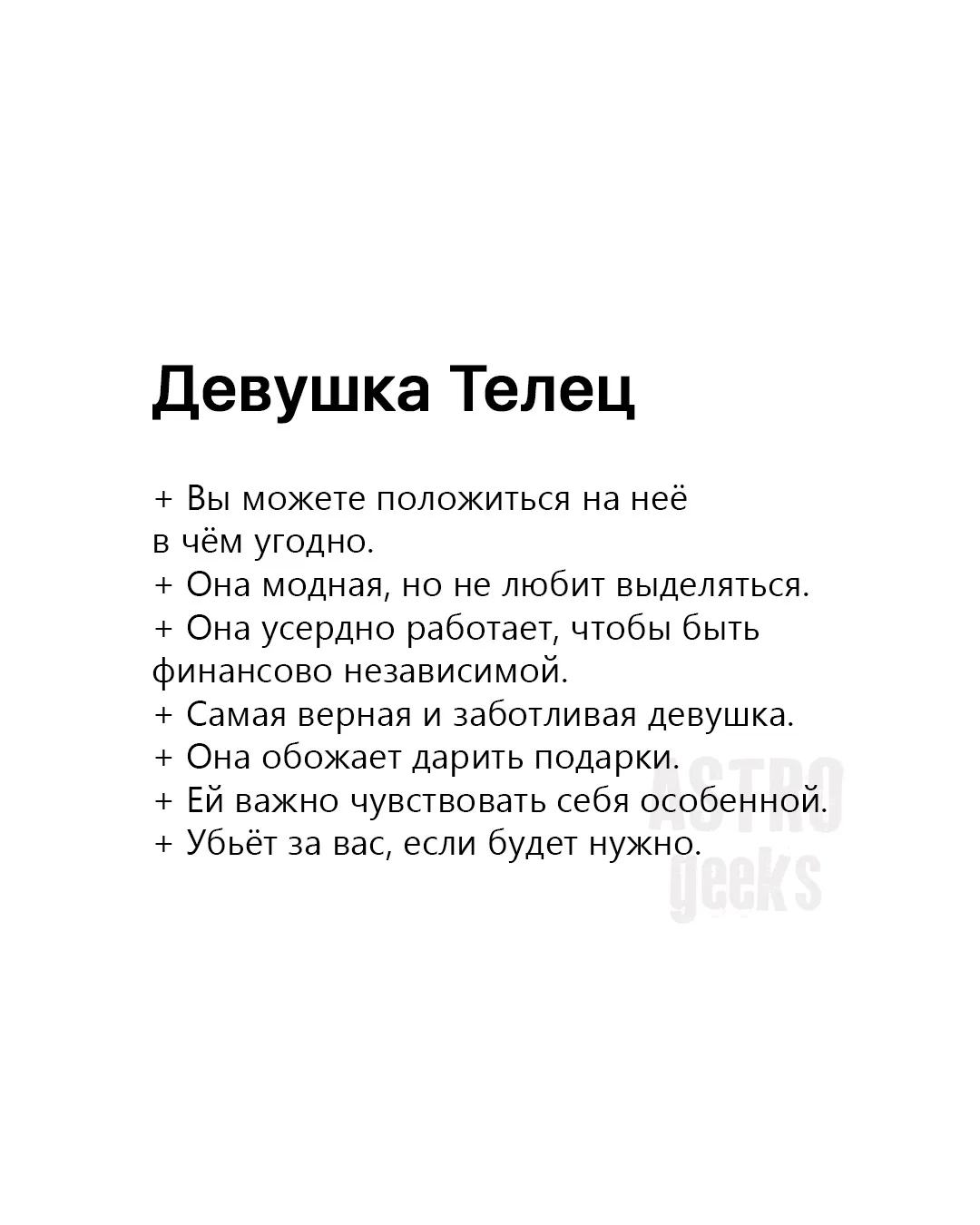 Девушка Телец

+ Вы можете положиться на неё в чём угодно.
+ Она модная, но не любит выделяться.
+ Она усердно работает, чтобы быть финансово независимой.
+ Самая верная и заботливая девушка.
+ Она обожает дарить подарки.
+ Ей важно чувствовать себя особенной.
+ Убьёт за вас, если будет нужно.

ASTRO
geeks